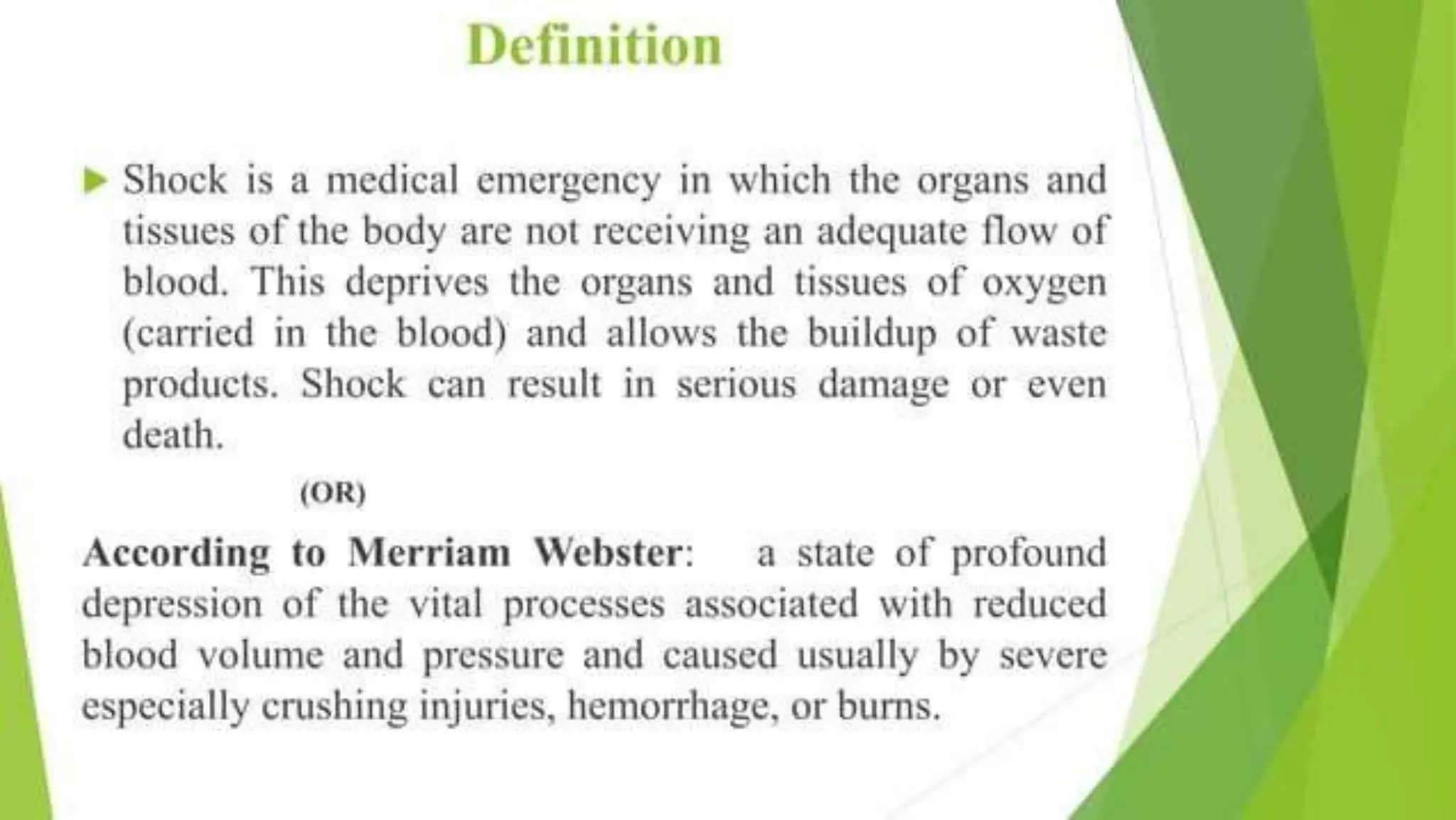 Definition

Shock is a medical emergency in which the organs and tissues of the body are not receiving an adequate flow of blood. This deprives the organs and tissues of oxygen (carried in the blood) and allows the buildup of waste products. Shock can result in serious damage or even death.

(OR)

According to Merriam Webster: a state of profound depression of the vital processes associated with reduced blood volume and pressure and caused usually by severe especially crushing injuries, hemorrhage, or burns.